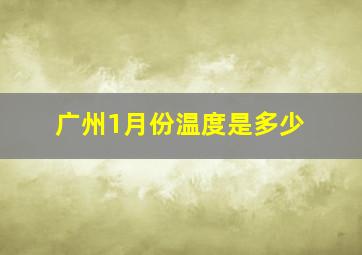 广州1月份温度是多少